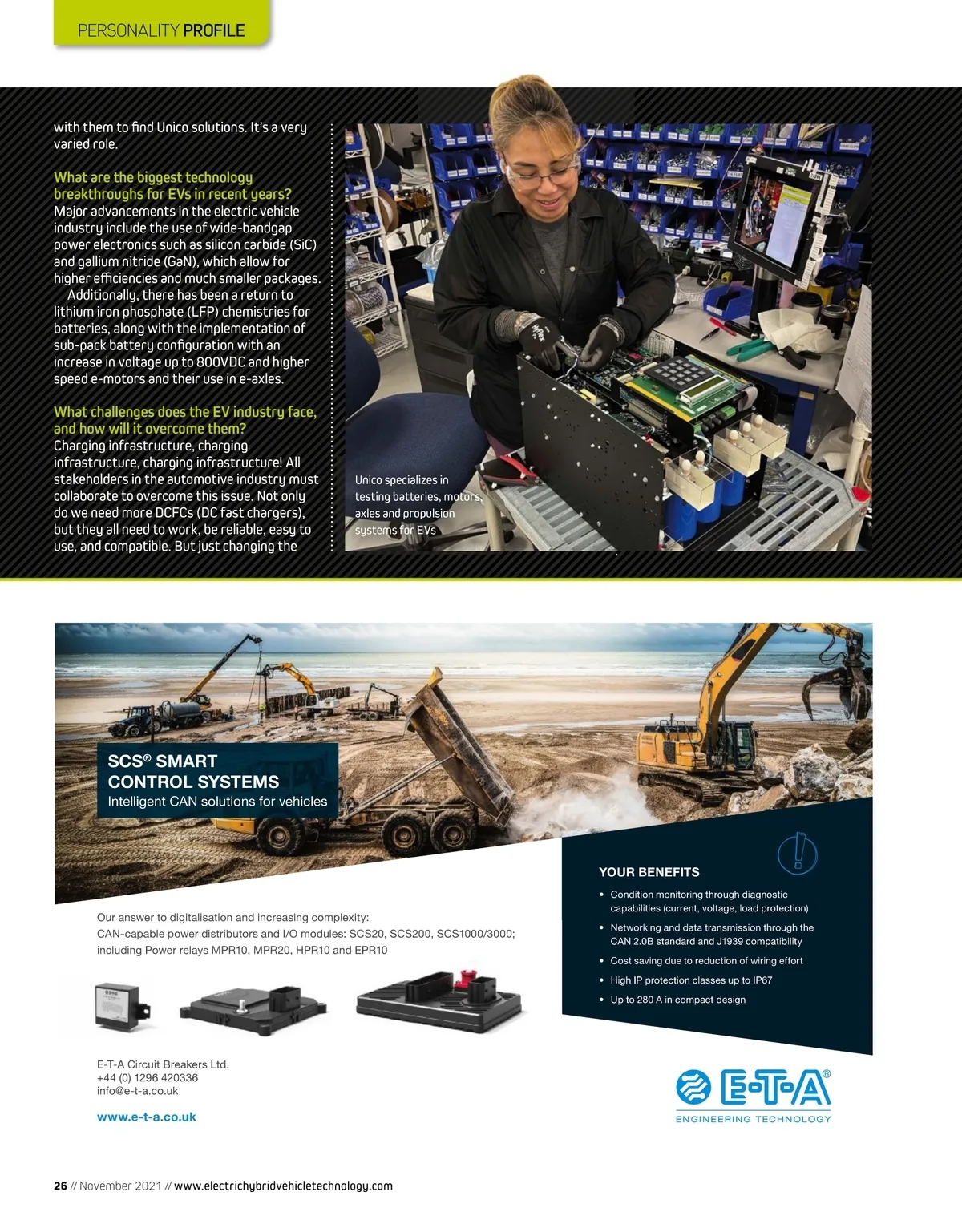 PERSONALITY PROFILE

with them to find Unico solutions. It's a very varied role.

What are the biggest technology breakthroughs for EVs in recent years?
Major advancements in the electric vehicle industry include the use of wide-bandgap power electronics such as silicon carbide (SiC) and gallium nitride (GaN), which allow for higher efficiencies and much smaller packages.
Additionally, there has been a return to lithium iron phosphate (LFP) chemistries for batteries, along with the implementation of sub-pack battery configuration with an increase in voltage up to 800VDC and higher speed e-motors and their use in e-axles.

What challenges does the EV industry face, and how will it overcome them?
Charging infrastructure, charging infrastructure, charging infrastructure! All stakeholders in the automotive industry must collaborate to overcome this issue. Not only do we need more DCFCs (DC fast chargers), but they all need to work, be reliable, easy to use, and compatible. But just changing the

Unico specializes in testing batteries, motors, axles and propulsion systems for EVs

SCS® SMART CONTROL SYSTEMS
Intelligent CAN solutions for vehicles

Our answer to digitalisation and increasing complexity:
CAN-capable power distributors and I/O modules: SCS20, SCS200, SCS1000/3000; including Power relays MPR10, MPR20, HPR10 and EPR10

YOUR BENEFITS
• Condition monitoring through diagnostic capabilities (current, voltage, load protection)
• Networking and data transmission through the CAN 2.0B standard and J1939 compatibility
• Cost saving due to reduction of wiring effort
• High IP protection classes up to IP67
• Up to 280 A in compact design

E-T-A Circuit Breakers Ltd.
+44 (0) 1296 420336
info@e-t-a.co.uk

www.e-t-a.co.uk

E-T-A®
ENGINEERING TECHNOLOGY

26 // November 2021 // www.electrichybridvehicletechnology.com